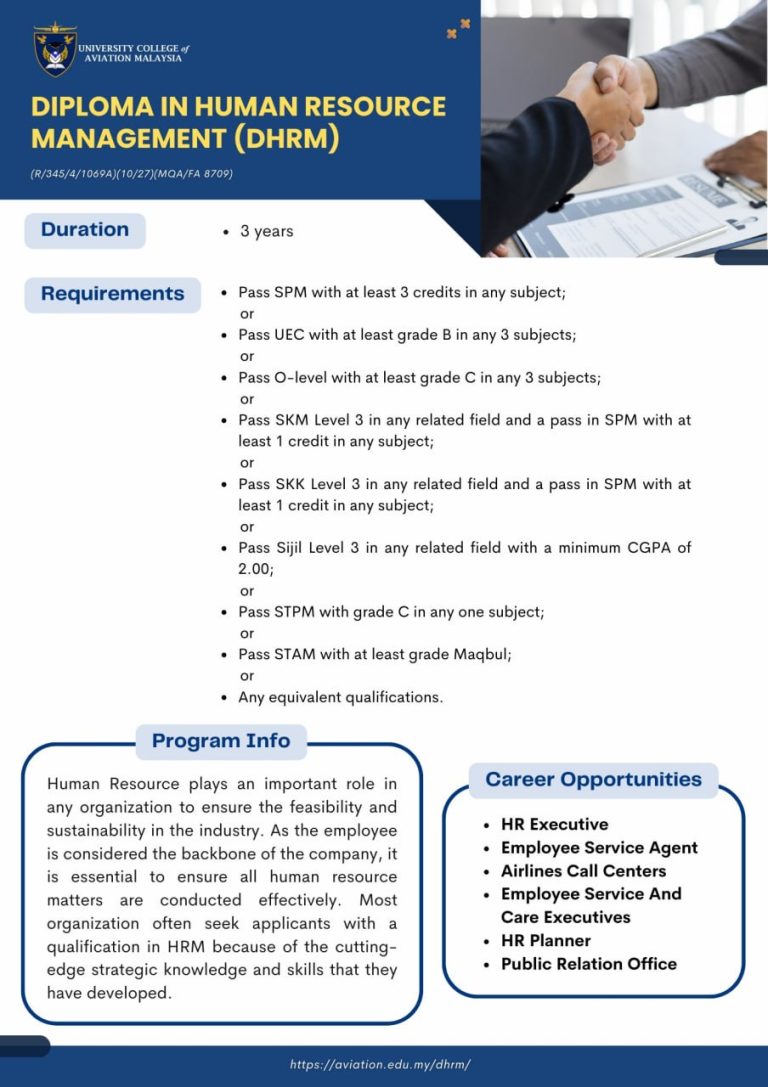 UNIVERSITY COLLEGE of AVIATION MALAYSIA

DIPLOMA IN HUMAN RESOURCE MANAGEMENT (DHRM)

(R/345/4/1069A)(10/27)(MQA/FA 8709)

Duration

• 3 years

Requirements

• Pass SPM with at least 3 credits in any subject;
or
• Pass UEC with at least grade B in any 3 subjects;
or
• Pass O-level with at least grade C in any 3 subjects;
or
• Pass SKM Level 3 in any related field and a pass in SPM with at least 1 credit in any subject;
or
• Pass SKK Level 3 in any related field and a pass in SPM with at least 1 credit in any subject;
or
• Pass Sijil Level 3 in any related field with a minimum CGPA of 2.00;
or
• Pass STPM with grade C in any one subject;
or
• Pass STAM with at least grade Maqbul;
or
• Any equivalent qualifications.

Program Info

Human Resource plays an important role in any organization to ensure the feasibility and sustainability in the industry. As the employee is considered the backbone of the company, it is essential to ensure all human resource matters are conducted effectively. Most organization often seek applicants with a qualification in HRM because of the cutting-edge strategic knowledge and skills that they have developed.

Career Opportunities

• HR Executive
• Employee Service Agent
• Airlines Call Centers
• Employee Service And Care Executives
• HR Planner
• Public Relation Office

https://aviation.edu.my/dhrm/